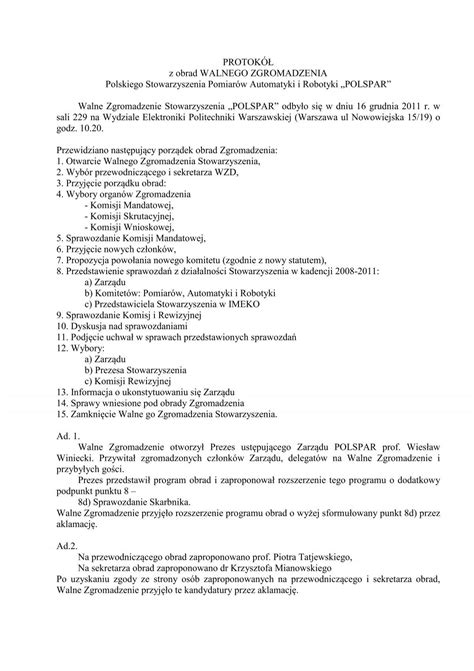 PROTOKÓŁ
z obrad WALNEGO ZGROMADZENIA
Polskiego Stowarzyszenia Pomiarów Automatyki i Robotyki „POLSPAR"

Walne Zgromadzenie Stowarzyszenia „POLSPAR" odbyło się w dniu 16 grudnia 2011 r. w sali 229 na Wydziale Elektroniki Politechniki Warszawskiej (Warszawa ul Nowowiejska 15/19) o godz. 10.20.

Przewidziano następujący porządek obrad Zgromadzenia:
1. Otwarcie Walnego Zgromadzenia Stowarzyszenia,
2. Wybór przewodniczącego i sekretarza WZD,
3. Przyjęcie porządku obrad:
4. Wybory organów Zgromadzenia
- Komisji Mandatowej,
- Komisji Skrutacyjnej,
- Komisji Wnioskowej,
5. Sprawozdanie Komisji Mandatowej,
6. Przyjęcie nowych członków,
7. Propozycja powołania nowego komitetu (zgodnie z nowy statutem),
8. Przedstawienie sprawozdań z działalności Stowarzyszenia w kadencji 2008-2011:
a) Zarządu
b) Komitetów: Pomiarów, Automatyki i Robotyki
c) Przedstawiciela Stowarzyszenia w IMEKO
9. Sprawozdanie Komisj i Rewizyjnej
10. Dyskusja nad sprawozdaniami
11. Podjęcie uchwał w sprawach przedstawionych sprawozdań
12. Wybory:
a) Zarządu
b) Prezesa Stowarzyszenia
c) Komisji Rewizyjnej
13. Informacja o ukonstytuowaniu się Zarządu
14. Sprawy wniesione pod obrady Zgromadzenia
15. Zamknięcie Walne go Zgromadzenia Stowarzyszenia.

Ad. 1.
Walne Zgromadzenie otworzył Prezes ustępującego Zarządu POLSPAR prof. Wiesław Winiecki. Przywitał zgromadzonych członków Zarządu, delegatów na Walne Zgromadzenie i przybyłych gości.
Prezes przedstawił program obrad i zaproponował rozszerzenie tego programu o dodatkowy podpunkt punktu 8 –
8d) Sprawozdanie Skarbnika.
Walne Zgromadzenie przyjęło rozszerzenie programu obrad o wyżej sformułowany punkt 8d) przez aklamację.

Ad.2.
Na przewodniczącego obrad zaproponowano prof. Piotra Tatjewskiego,
Na sekretarza obrad zaproponowano dr Krzysztofa Mianowskiego
Po uzyskaniu zgody ze strony osób zaproponowanych na przewodniczącego i sekretarza obrad, Walne Zgromadzenie przyjęło te kandydatury przez aklamację.